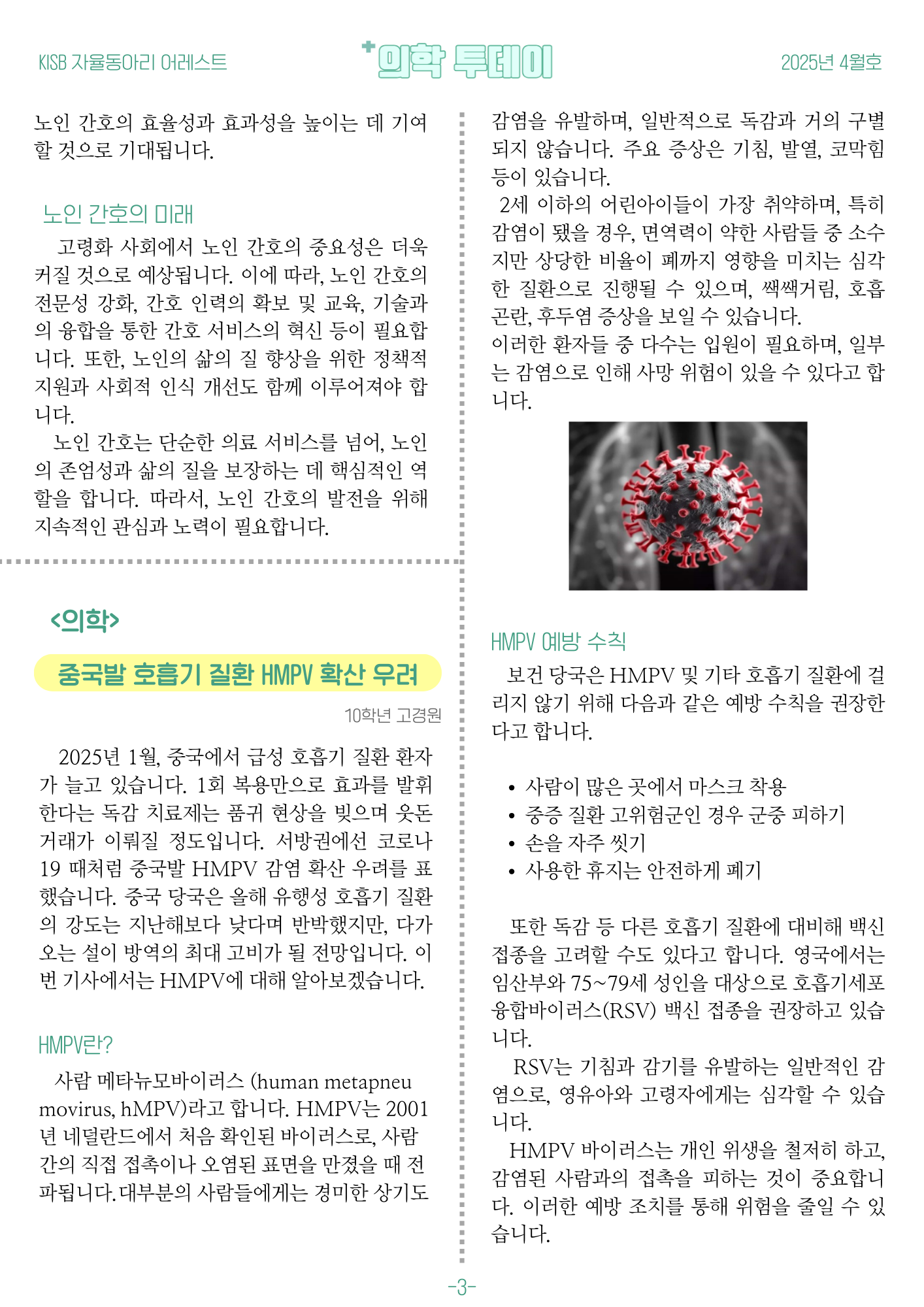 KISB 자율동아리 어레스트

의학 투데이

2025년 4월호

노인 간호의 효율성과 효과성을 높이는 데 기여할 것으로 기대됩니다.

노인 간호의 미래

고령화 사회에서 노인 간호의 중요성은 더욱 커질 것으로 예상됩니다. 이에 따라, 노인 간호의 전문성 강화, 간호 인력의 확보 및 교육, 기술과의 융합을 통한 간호 서비스의 혁신 등이 필요합니다. 또한, 노인의 삶의 질 향상을 위한 정책적 지원과 사회적 인식 개선도 함께 이루어져야 합니다.

노인 간호는 단순한 의료 서비스를 넘어, 노인의 존엄성과 삶의 질을 보장하는 데 핵심적인 역할을 합니다. 따라서, 노인 간호의 발전을 위해 지속적인 관심과 노력이 필요합니다.

<의학>

중국발 호흡기 질환 HMPV 확산 우려

10학년 고경원

2025년 1월, 중국에서 급성 호흡기 질환 환자가 늘고 있습니다. 1회 복용만으로 효과를 발휘한다는 독감 치료제는 품귀 현상을 빚으며 웃돈 거래가 이뤄질 정도입니다. 서방권에선 코로나19 때처럼 중국발 HMPV 감염 확산 우려를 표했습니다. 중국 당국은 올해 유행성 호흡기 질환의 강도는 지난해보다 낮다며 반박했지만, 다가오는 설이 방역의 최대 고비가 될 전망입니다. 이번 기사에서는 HMPV에 대해 알아보겠습니다.

HMPV란?

사람 메타뉴모바이러스 (human metapneumovirus, hMPV)라고 합니다. HMPV는 2001년 네덜란드에서 처음 확인된 바이러스로, 사람 간의 직접 접촉이나 오염된 표면을 만졌을 때 전파됩니다. 대부분의 사람들에게는 경미한 상기도 감염을 유발하며, 일반적으로 독감과 거의 구별되지 않습니다. 주요 증상은 기침, 발열, 코막힘 등이 있습니다.

2세 이하의 어린아이들이 가장 취약하며, 특히 감염이 됐을 경우, 면역력이 약한 사람들 중 소수지만 상당한 비율이 폐까지 영향을 미치는 심각한 질환으로 진행될 수 있으며, 쌕쌕거림, 호흡곤란, 후두염 증상을 보일 수 있습니다.
이러한 환자들 중 다수는 입원이 필요하며, 일부는 감염으로 인해 사망 위험이 있을 수 있다고 합니다.

HMPV 예방 수칙

보건 당국은 HMPV 및 기타 호흡기 질환에 걸리지 않기 위해 다음과 같은 예방 수칙을 권장한다고 합니다.

• 사람이 많은 곳에서 마스크 착용
• 중증 질환 고위험군인 경우 군중 피하기
• 손을 자주 씻기
• 사용한 휴지는 안전하게 폐기

또한 독감 등 다른 호흡기 질환에 대비해 백신 접종을 고려할 수도 있다고 합니다. 영국에서는 임산부와 75~79세 성인을 대상으로 호흡기세포융합바이러스(RSV) 백신 접종을 권장하고 있습니다.
RSV는 기침과 감기를 유발하는 일반적인 감염으로, 영유아와 고령자에게는 심각할 수 있습니다.
HMPV 바이러스는 개인 위생을 철저히 하고, 감염된 사람과의 접촉을 피하는 것이 중요합니다. 이러한 예방 조치를 통해 위험을 줄일 수 있습니다.

-3-